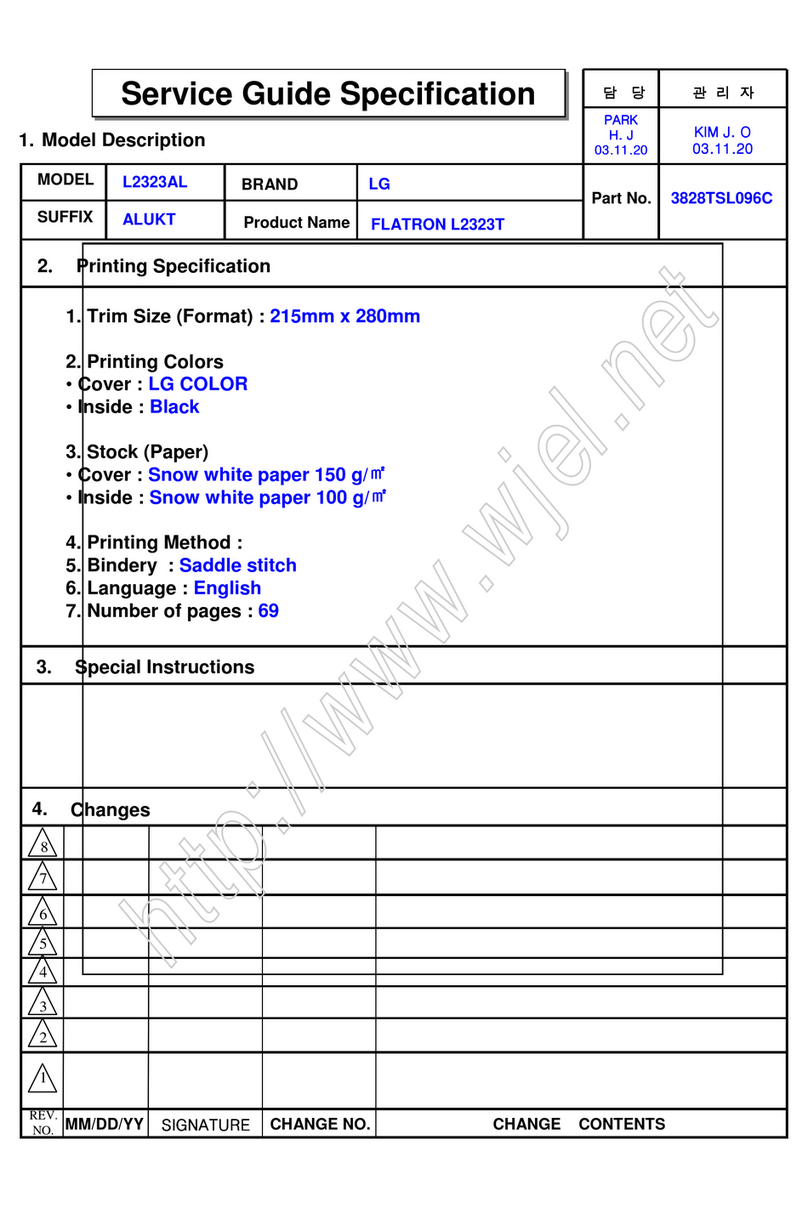 Service Guide Specification

| 담 당 | 관 리 자 |
|---|---|
| PARK H. J 03.11.20 | KIM J. O 03.11.20 |

1. Model Description

| MODEL | L2323AL | BRAND | LG | Part No. | 3828TSL096C |
|---|---|---|---|---|---|
| SUFFIX | ALUKT | Product Name | FLATRON L2323T | | |

2. Printing Specification

1. Trim Size (Format) : 215mm x 280mm

2. Printing Colors
• Cover : LG COLOR
• Inside : Black

3. Stock (Paper)
• Cover : Snow white paper 150 g/㎡
• Inside : Snow white paper 100 g/㎡

4. Printing Method :
5. Bindery : Saddle stitch
6. Language : English
7. Number of pages : 69

3. Special Instructions

4. Changes

| REV. NO. | MM/DD/YY | SIGNATURE | CHANGE NO. | CHANGE CONTENTS |
|---|---|---|---|---|
| 8 | | | | |
| 7 | | | | |
| 6 | | | | |
| 5 | | | | |
| 4 | | | | |
| 3 | | | | |
| 2 | | | | |
| 1 | | | | |

http://www.wjel.net